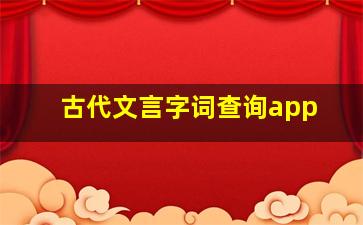 古代文言字词查询app